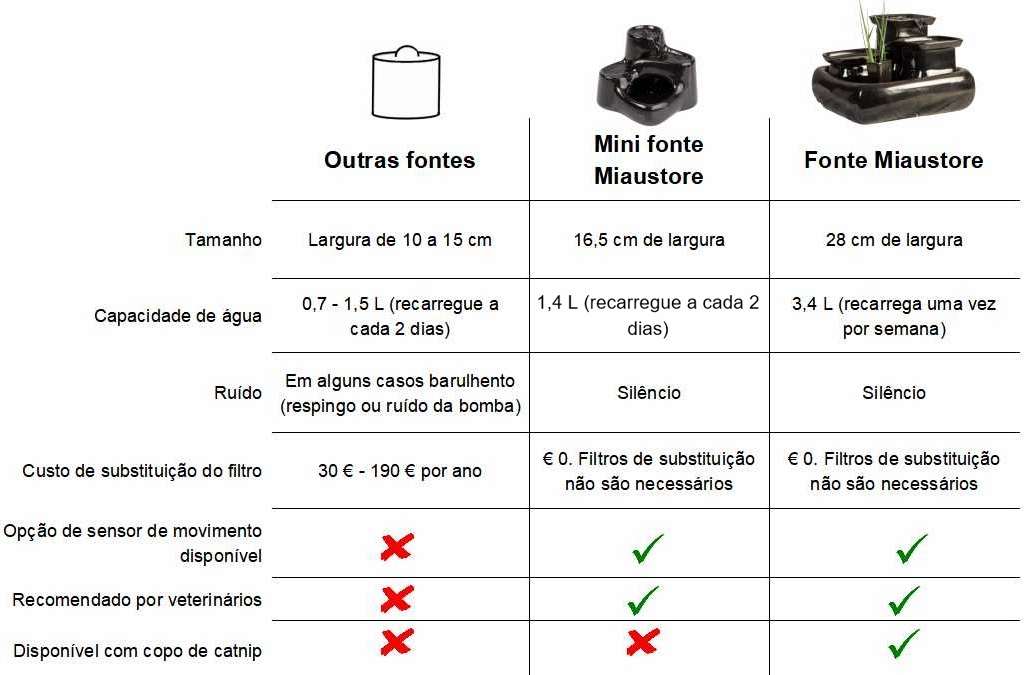 | | Outras fontes | Mini fonte Miaustore | Fonte Miaustore |
|---|---|---|---|
| Tamanho | Largura de 10 a 15 cm | 16,5 cm de largura | 28 cm de largura |
| Capacidade de água | 0,7 - 1,5 L (recarregue a cada 2 dias) | 1,4 L (recarregue a cada 2 dias) | 3,4 L (recarrega uma vez por semana) |
| Ruído | Em alguns casos barulhento (respingo ou ruído da bomba) | Silêncio | Silêncio |
| Custo de substituição do filtro | 30 € - 190 € por ano | € 0. Filtros de substituição não são necessários | € 0. Filtros de substituição não são necessários |
| Opção de sensor de movimento disponível | ✗ | ✓ | ✓ |
| Recomendado por veterinários | ✗ | ✓ | ✓ |
| Disponível com copo de catnip | ✗ | ✗ | ✓ |